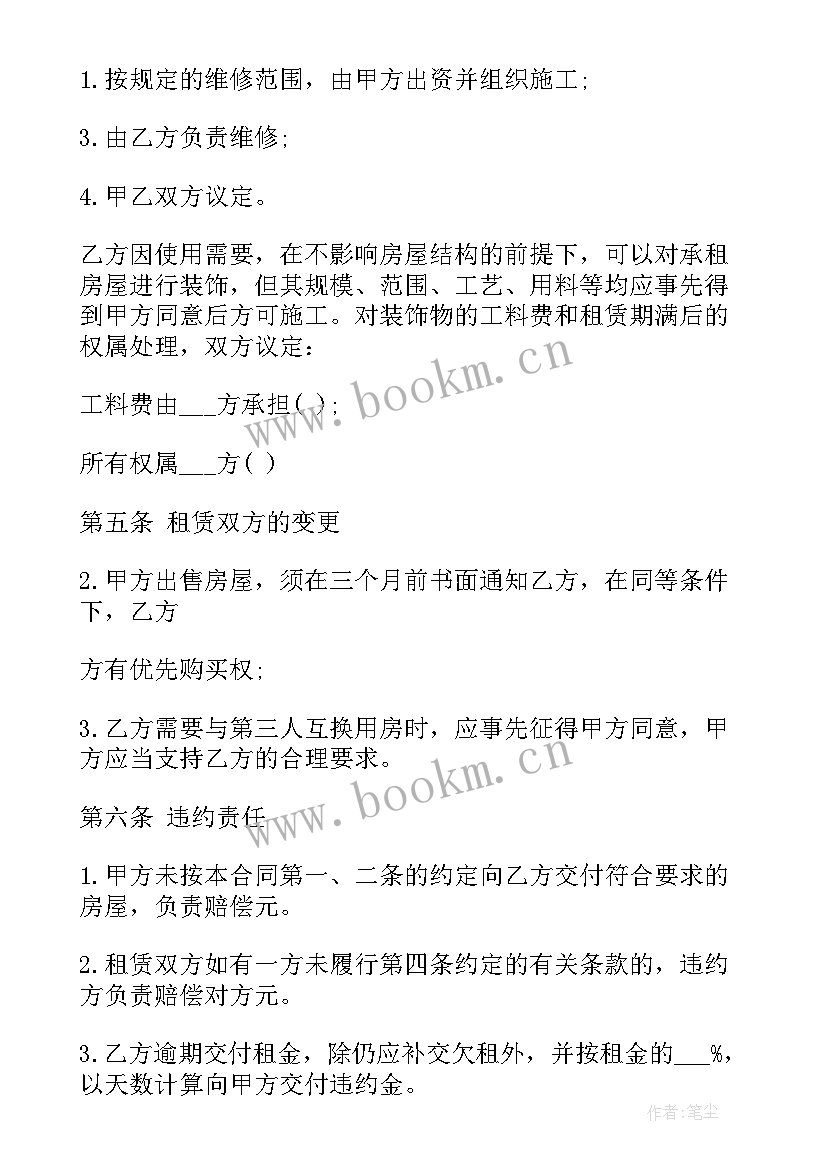 1.按规定的维修范围，由甲方出资并组织施工;

3.由乙方负责维修;

4.甲乙双方议定。

乙方因使用需要，在不影响房屋结构的前提下，可以对承租房屋进行装饰，但其规模、范围、工艺、用料等均应事先得到甲方同意后方可施工。对装饰物的工料费和租赁期满后的权属处理，双方议定：

工料费由___方承担( );

所有权属___方( )

第五条 租赁双方的变更

2.甲方出售房屋，须在三个月前书面通知乙方，在同等条件下，乙方

方有优先购买权;

3.乙方需要与第三人互换用房时，应事先征得甲方同意，甲方应当支持乙方的合理要求。

第六条 违约责任

1.甲方未按本合同第一、二条的约定向乙方交付符合要求的房屋，负责赔偿元。

2.租赁双方如有一方未履行第四条约定的有关条款的，违约方负责赔偿对方元。

3.乙方逾期交付租金，除仍应补交欠租外，并按租金的___%，以天数计算向甲方交付违约金。

www.bookm.cn

www.bookm.cn

作者:笔尘